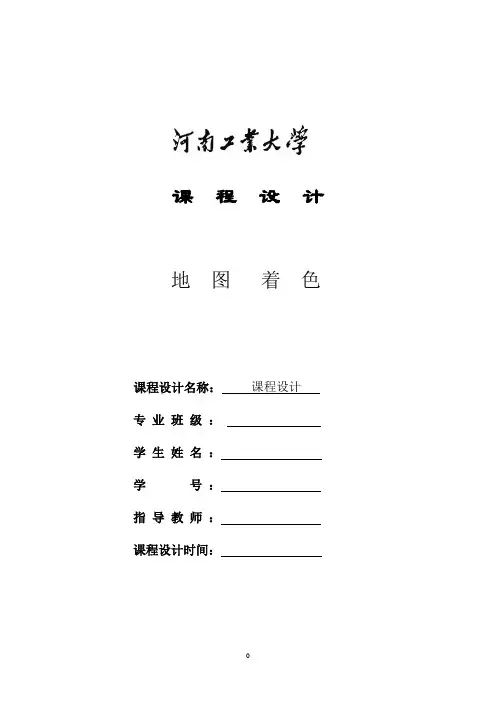 河南工業大學

课 程 设 计

地 图 着 色

课程设计名称： 课程设计

专 业 班 级 ：

学 生 姓 名 ：

学 号 ：

指 导 教 师 ：

课程设计时间：

0